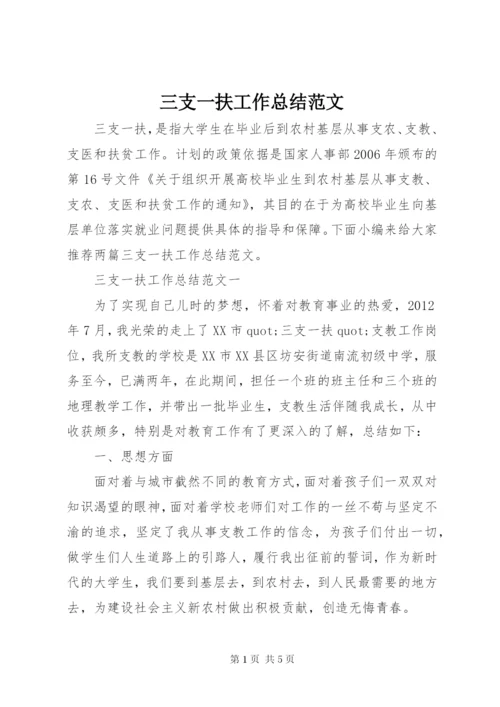 三支一扶工作总结范文

三支一扶，是指大学生在毕业后到农村基层从事支农、支教、支医和扶贫工作。计划的政策依据是国家人事部2006年颁布的第16号文件《关于组织开展高校毕业生到农村基层从事支教、支农、支医和扶贫工作的通知》，其目的在于为高校毕业生向基层单位落实就业问题提供具体的指导和保障。下面小编来给大家推荐两篇三支一扶工作总结范文。

三支一扶工作总结范文一

为了实现自己儿时的梦想，怀着对教育事业的热爱，2012年7月，我光荣的走上了XX市quot;三支一扶quot;支教工作岗位，我所支教的学校是XX市XX县区坊安街道南流初级中学，服务至今，已满两年，在此期间，担任一个班的班主任和三个班的地理教学工作，并带出一批毕业生，支教生活伴随我成长，从中收获颇多，特别是对教育工作有了更深入的了解，总结如下：

一、思想方面

面对着与城市截然不同的教育方式，面对着孩子们一双双对知识渴望的眼神，面对着学校老师们对工作的一丝不苟与坚定不渝的追求，坚定了我从事支教工作的信念，为孩子们付出一切，做学生们人生道路上的引路人，履行我出征前的誓词，作为新时代的大学生，我们要到基层去，到农村去，到人民最需要的地方去，为建设社会主义新农村做出积极贡献，创造无悔青春。

第1页 共5页